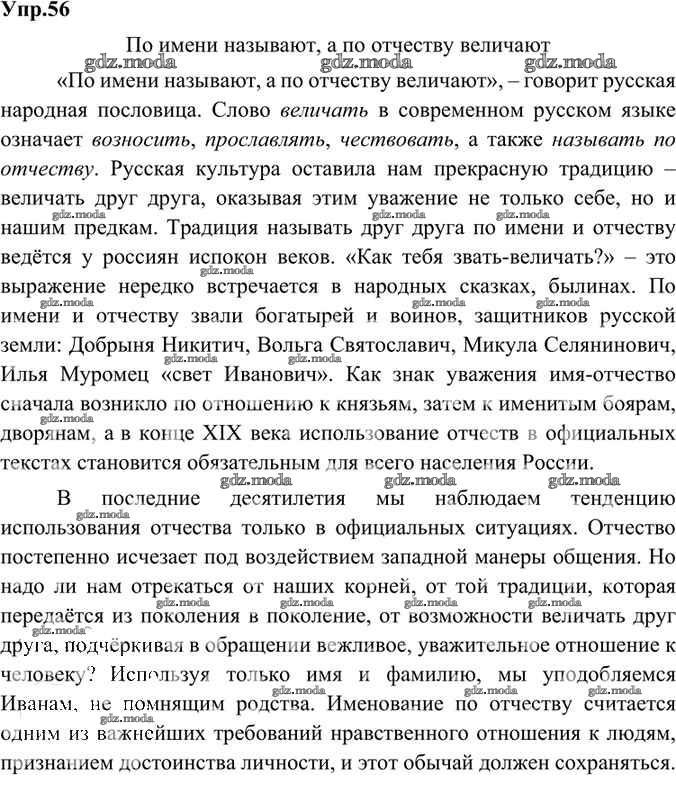 Упр.56

По имени называют, а по отчеству величают

gdz.moda gdz.moda gdz.moda

«По имени называют, а по отчеству величают», – говорит русская народная пословица. Слово величать в современном русском языке означает возносить, прославлять, чествовать, а также называть по отчеству. Русская культура оставила нам прекрасную традицию – величать друг друга, оказывая этим уважение не только себе, но и нашим предкам. Традиция называть друг друга по имени и отчеству ведётся у россиян испокон веков. «Как тебя звать-величать?» – это выражение нередко встречается в народных сказках, былинах. По имени и отчеству звали богатырей и воинов, защитников русской земли: Добрыня Никитич, Вольга Святославич, Микула Селянинович, Илья Муромец «свет Иванович». Как знак уважения имя-отчество сначала возникло по отношению к князьям, затем к именитым боярам, дворянам, а в конце XIX века использование отчеств в официальных текстах становится обязательным для всего населения России.

gdz.moda gdz.moda gdz.moda

В последние десятилетия мы наблюдаем тенденцию использования отчества только в официальных ситуациях. Отчество постепенно исчезает под воздействием западной манеры общения. Но надо ли нам отрекаться от наших корней, от той традиции, которая передаётся из поколения в поколение, от возможности величать друг друга, подчёркивая в обращении вежливое, уважительное отношение к человеку? Используя только имя и фамилию, мы уподобляемся Иванам, не помнящим родства. Именование по отчеству считается одним из важнейших требований нравственного отношения к людям, признанием достоинства личности, и этот обычай должен сохраняться.